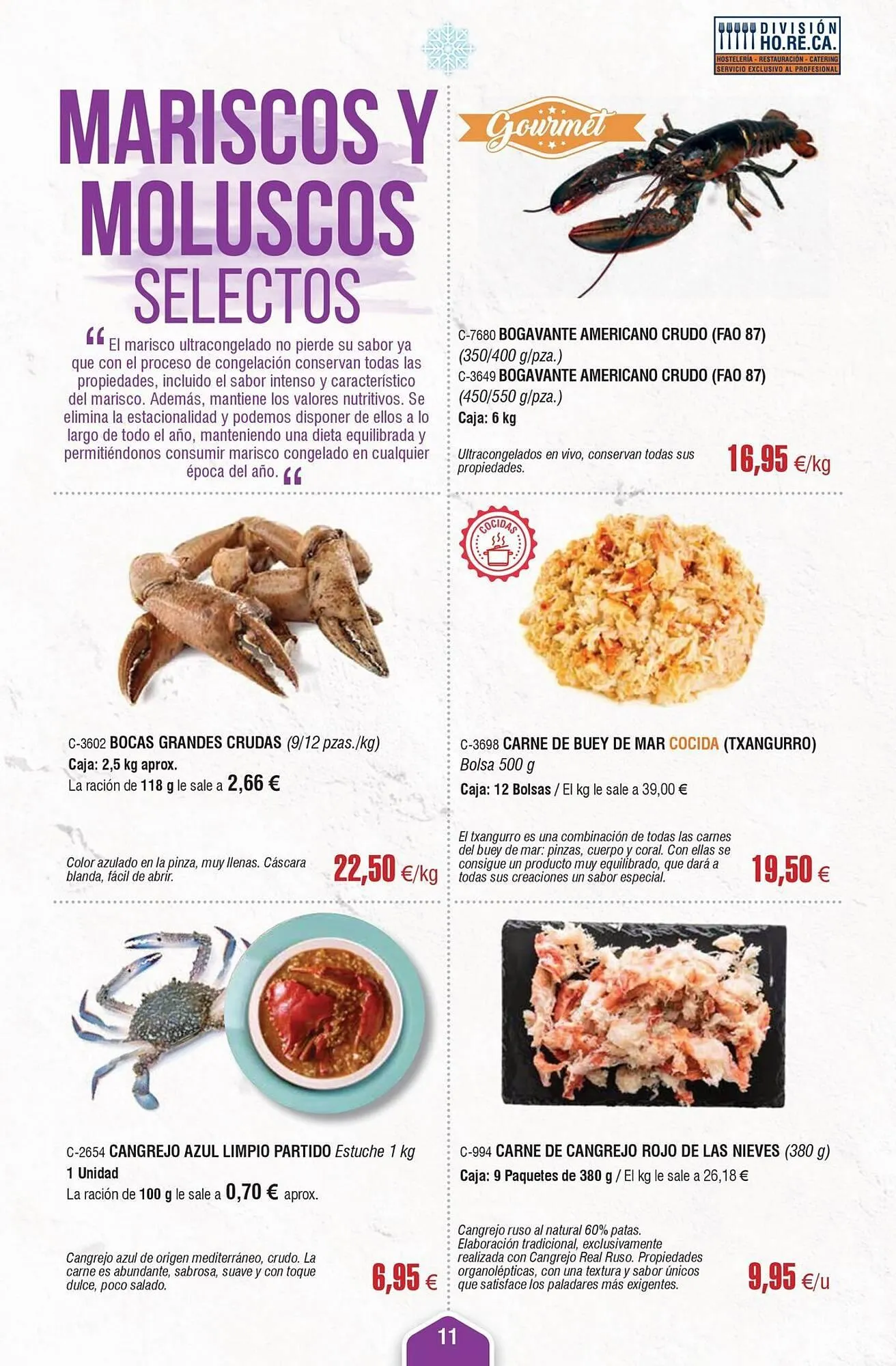 DIVISIÓN HO.RE.CA.
HOSTELERÍA - RESTAURACIÓN - CATERING
SERVICIO EXCLUSIVO AL PROFESIONAL

MARISCOS Y MOLUSCOS SELECTOS

“ El marisco ultracongelado no pierde su sabor ya que con el proceso de congelación conservan todas las propiedades, incluido el sabor intenso y característico del marisco. Además, mantiene los valores nutritivos. Se elimina la estacionalidad y podemos disponer de ellos a lo largo de todo el año, manteniendo una dieta equilibrada y permitiéndonos consumir marisco congelado en cualquier época del año. “

Gourmet

C-7680 BOGAVANTE AMERICANO CRUDO (FAO 87) (350/400 g/pza.)
C-3649 BOGAVANTE AMERICANO CRUDO (FAO 87) (450/550 g/pza.)
Caja: 6 kg

Ultracongelados en vivo, conservan todas sus propiedades.
16,95 €/kg

C-3602 BOCAS GRANDES CRUDAS (9/12 pzas./kg)
Caja: 2,5 kg aprox.
La ración de 118 g le sale a 2,66 €

Color azulado en la pinza, muy llenas. Cáscara blanda, fácil de abrir.
22,50 €/kg

COCIDAS

C-3698 CARNE DE BUEY DE MAR COCIDA (TXANGURRO)
Bolsa 500 g
Caja: 12 Bolsas / El kg le sale a 39,00 €

El txangurro es una combinación de todas las carnes del buey de mar: pinzas, cuerpo y coral. Con ellas se consigue un producto muy equilibrado, que dará a todas sus creaciones un sabor especial.
19,50 €

C-2654 CANGREJO AZUL LIMPIO PARTIDO Estuche 1 kg
1 Unidad
La ración de 100 g le sale a 0,70 € aprox.

Cangrejo azul de origen mediterráneo, crudo. La carne es abundante, sabrosa, suave y con toque dulce, poco salado.
6,95 €

C-994 CARNE DE CANGREJO ROJO DE LAS NIEVES (380 g)
Caja: 9 Paquetes de 380 g / El kg le sale a 26,18 €

Cangrejo ruso al natural 60% patas. Elaboración tradicional, exclusivamente realizada con Cangrejo Real Ruso. Propiedades organolépticas, con una textura y sabor únicos que satisface los paladares más exigentes.
9,95 €/u

11